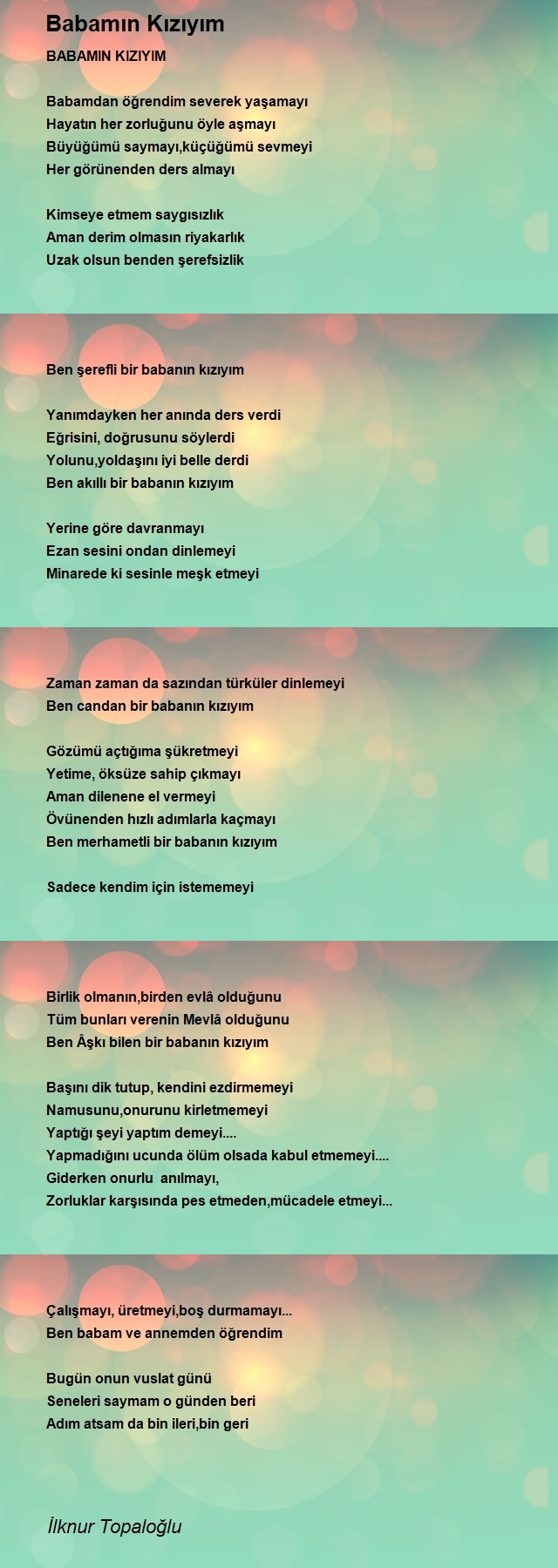 Babamın Kızıyım

BABAMIN KIZIYIM

Babamdan öğrendim severek yaşamayı
Hayatın her zorluğunu öyle aşmayı
Büyüğümü saymayı,küçüğümü sevmeyi
Her görünenden ders almayı

Kimseye etmem saygısızlık
Aman derim olmasın riyakarlık
Uzak olsun benden şerefsizlik

Ben şerefli bir babanın kızıyım

Yanımdayken her anında ders verdi
Eğrisini, doğrusunu söylerdi
Yolunu,yoldaşını iyi belle derdi
Ben akıllı bir babanın kızıyım

Yerine göre davranmayı
Ezan sesini ondan dinlemeyi
Minarede ki sesinle meşk etmeyi

Zaman zaman da sazından türküler dinlemeyi
Ben candan bir babanın kızıyım

Gözümü açtığıma şükretmeyi
Yetime, öksüze sahip çıkmayı
Aman dilenene el vermeyi
Övünenden hızlı adımlarla kaçmayı
Ben merhametli bir babanın kızıyım

Sadece kendim için istememeyi

Birlik olmanın,birden evlâ olduğunu
Tüm bunları verenin Mevlâ olduğunu
Ben Âşkı bilen bir babanın kızıyım

Başını dik tutup, kendini ezdirmemeyi
Namusunu,onurunu kirletmemeyi
Yaptığı şeyi yaptım demeyi....
Yapmadığını ucunda ölüm olsada kabul etmemeyi....
Giderken onurlu anılmayı,
Zorluklar karşısında pes etmeden,mücadele etmeyi...

Çalışmayı, üretmeyi,boş durmamayı...
Ben babam ve annemden öğrendim

Bugün onun vuslat günü
Seneleri saymam o günden beri
Adım atsam da bin ileri,bin geri

İlknur Topaloğlu